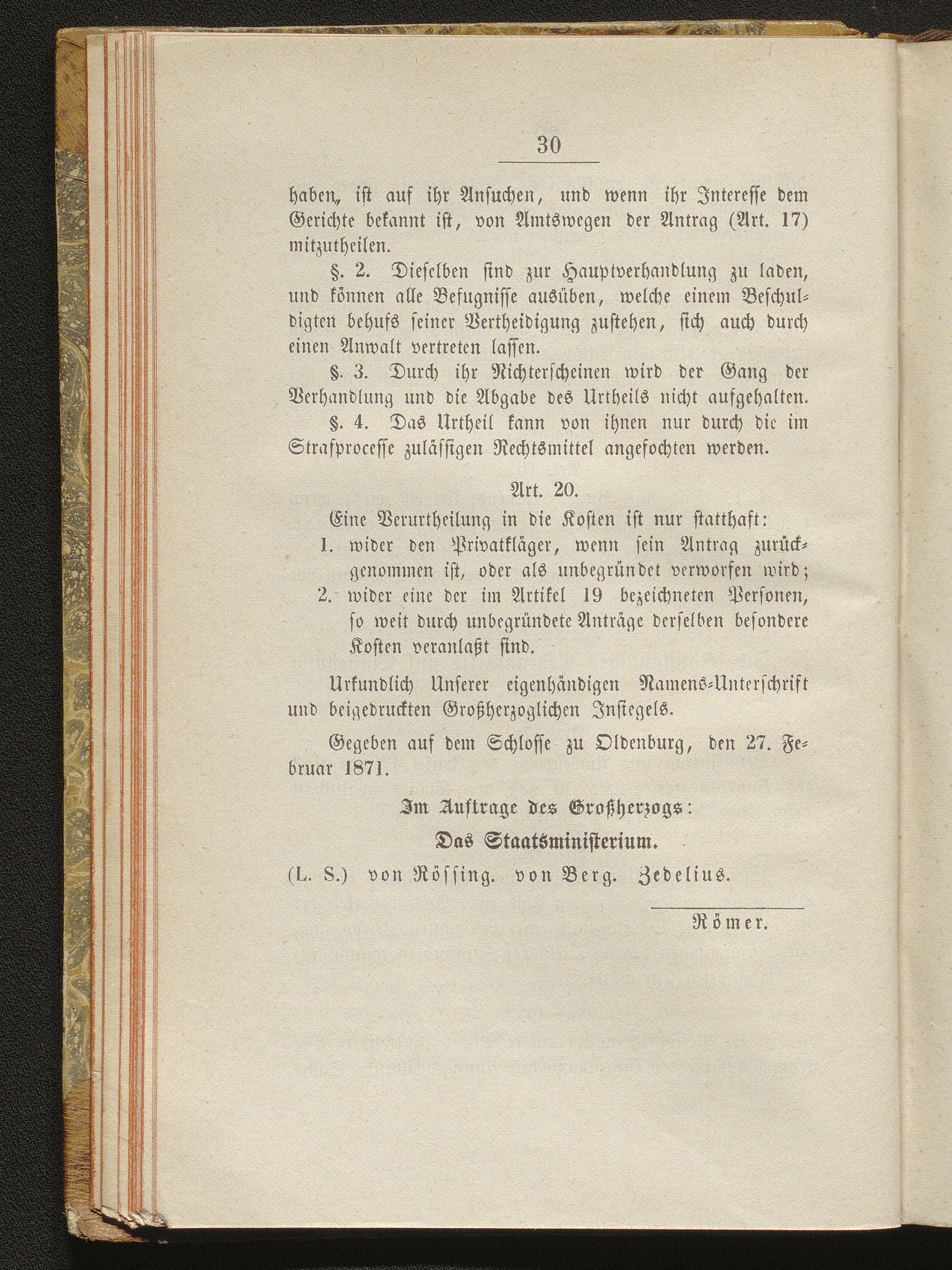 30

haben, ist auf ihr Ansuchen, und wenn ihr Interesse dem Gerichte bekannt ist, von Amtswegen der Antrag (Art. 17) mitzutheilen.

§. 2. Dieselben sind zur Hauptverhandlung zu laden, und können alle Befugnisse ausüben, welche einem Beschuldigten behufs seiner Vertheidigung zustehen, sich auch durch einen Anwalt vertreten lassen.

§. 3. Durch ihr Nichterscheinen wird der Gang der Verhandlung und die Abgabe des Urtheils nicht aufgehalten.

§. 4. Das Urtheil kann von ihnen nur durch die im Strafprocesse zulässigen Rechtsmittel angefochten werden.

Art. 20.

Eine Verurtheilung in die Kosten ist nur statthaft:

1. wider den Privatkläger, wenn sein Antrag zurückgenommen ist, oder als unbegründet verworfen wird;

2. wider eine der im Artikel 19 bezeichneten Personen, so weit durch unbegründete Anträge derselben besondere Kosten veranlaßt sind.

Urkundlich Unserer eigenhändigen Namens-Unterschrift und beigedruckten Großherzoglichen Insiegels.

Gegeben auf dem Schlosse zu Oldenburg, den 27. Februar 1871.

Im Auftrage des Großherzogs:

Das Staatsministerium.

(L. S.) von Rössing. von Berg. Zedelius.

Römer.